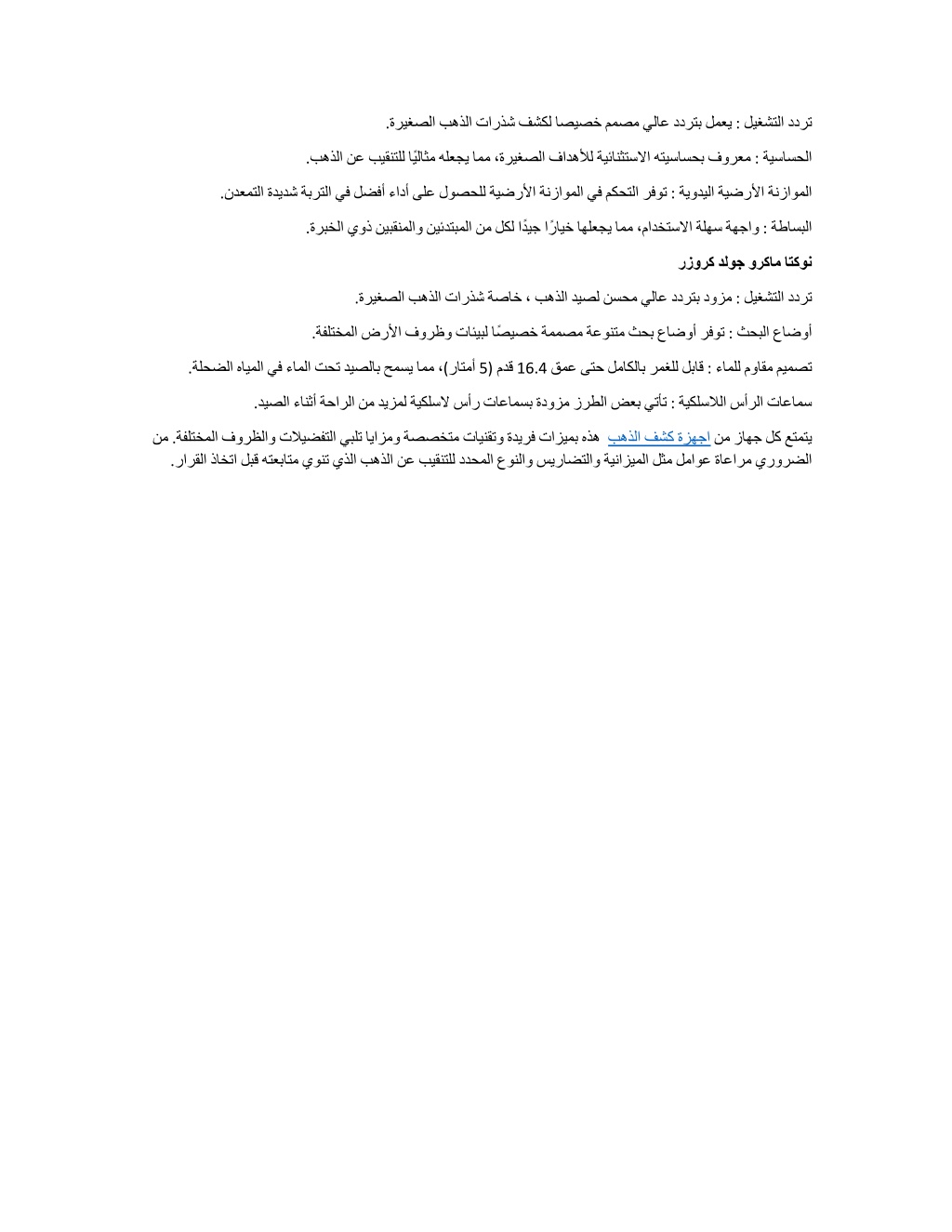 تردد التشغيل : يعمل بتردد عالي مصمم خصيصا لكشف شذرات الذهب الصغيرة.

الحساسية : معروف بحساسيته الاستثنائية للأهداف الصغيرة، مما يجعله مثاليًا للتنقيب عن الذهب.

الموازنة الأرضية اليدوية : توفر التحكم في الموازنة الأرضية للحصول على أداء أفضل في التربة شديدة التمعدن.

البساطة : واجهة سهلة الاستخدام، مما يجعلها خيارًا جيدًا لكل من المبتدئين والمنقبين ذوي الخبرة.

نوكتا ماكرو جولد كروزر

تردد التشغيل : مزود بتردد عالي محسن لصيد الذهب ، خاصة شذرات الذهب الصغيرة.

أوضاع البحث : توفر أوضاع بحث متنوعة مصممة خصيصًا لبيئات وظروف الأرض المختلفة.

تصميم مقاوم للماء : قابل للغمر بالكامل حتى عمق 16.4 قدم (5 أمتار)، مما يسمح بالصيد تحت الماء في المياه الضحلة.

سماعات الرأس اللاسلكية : تأتي بعض الطرز مزودة بسماعات رأس لاسلكية لمزيد من الراحة أثناء الصيد.

يتمتع كل جهاز من اجهزة كشف الذهب هذه بميزات فريدة وتقنيات متخصصة ومزايا تلبي التفضيلات والظروف المختلفة. من الضروري مراعاة عوامل مثل الميزانية والتضاريس والنوع المحدد للتنقيب عن الذهب الذي تنوي متابعته قبل اتخاذ القرار.